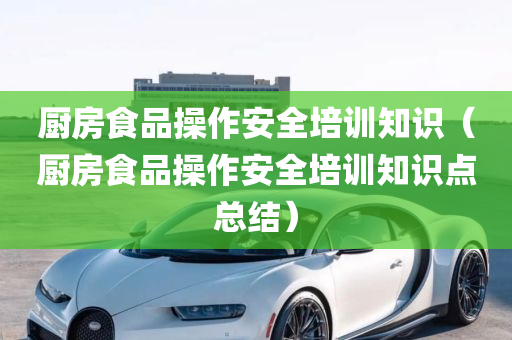 厨房食品操作安全培训知识（厨房食品操作安全培训知识点总结）